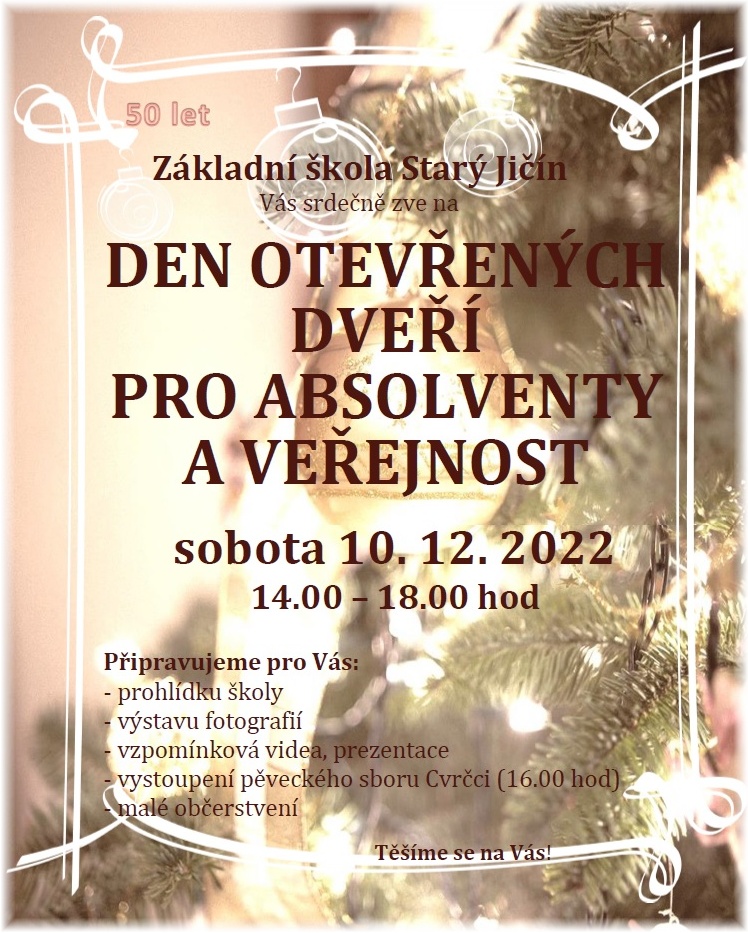 50 let

Základní škola Starý Jičín
Vás srdečně zve na

DEN OTEVŘENÝCH DVEŘÍ
PRO ABSOLVENTY A VEŘEJNOST

sobota 10. 12. 2022
14.00 – 18.00 hod

Připravujeme pro Vás:
- prohlídku školy
- výstavu fotografií
- vzpomínková videa, prezentace
- vystoupení pěveckého sboru Cvrčci (16.00 hod)
- malé občerstvení

Těšíme se na Vás!